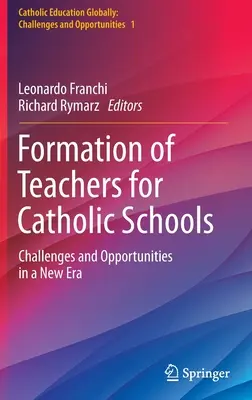 Catholic Education Globally: Challenges and Opportunities 1

Leonardo Franchi
Richard Rymarz Editors

Formation of Teachers for Catholic Schools

Challenges and Opportunities in a New Era

Springer